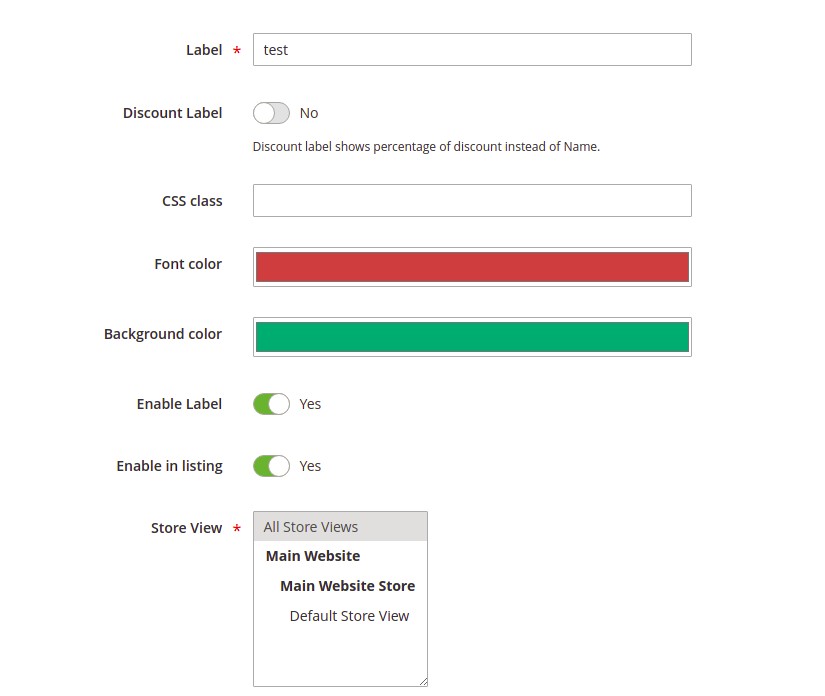 Label * test

Discount Label No

Discount label shows percentage of discount instead of Name.

CSS class

Font color

Background color

Enable Label Yes

Enable in listing Yes

Store View * All Store Views
Main Website
Main Website Store
Default Store View